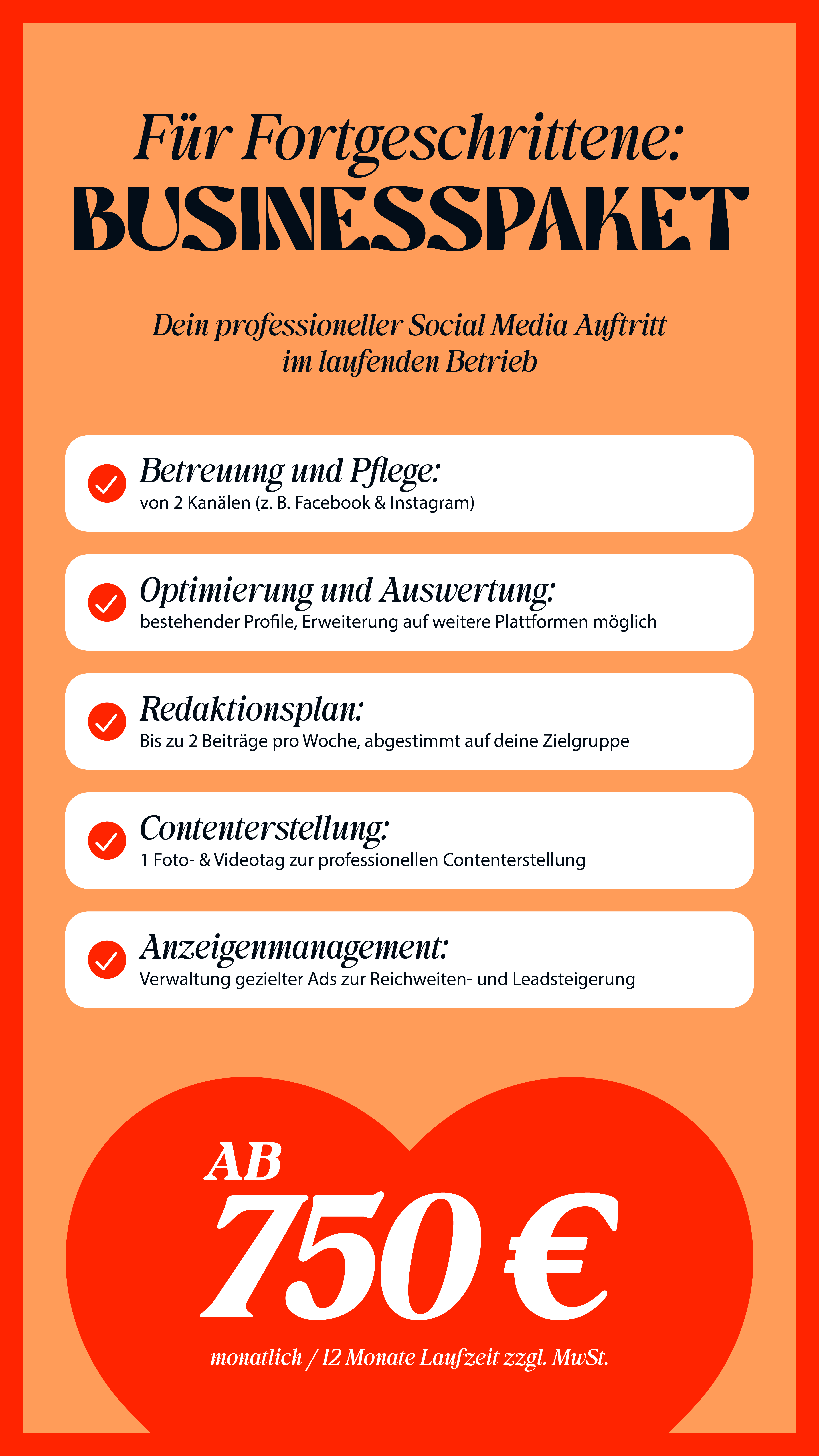 Für Fortgeschrittene:
BUSINESSPAKET

Dein professioneller Social Media Auftritt im laufenden Betrieb

Betreuung und Pflege:
von 2 Kanälen (z. B. Facebook & Instagram)

Optimierung und Auswertung:
bestehender Profile, Erweiterung auf weitere Plattformen möglich

Redaktionsplan:
Bis zu 2 Beiträge pro Woche, abgestimmt auf deine Zielgruppe

Contenterstellung:
1 Foto- & Videotag zur professionellen Contenterstellung

Anzeigenmanagement:
Verwaltung gezielter Ads zur Reichweiten- und Leadsteigerung

AB
750 €
monatlich / 12 Monate Laufzeit zzgl. MwSt.